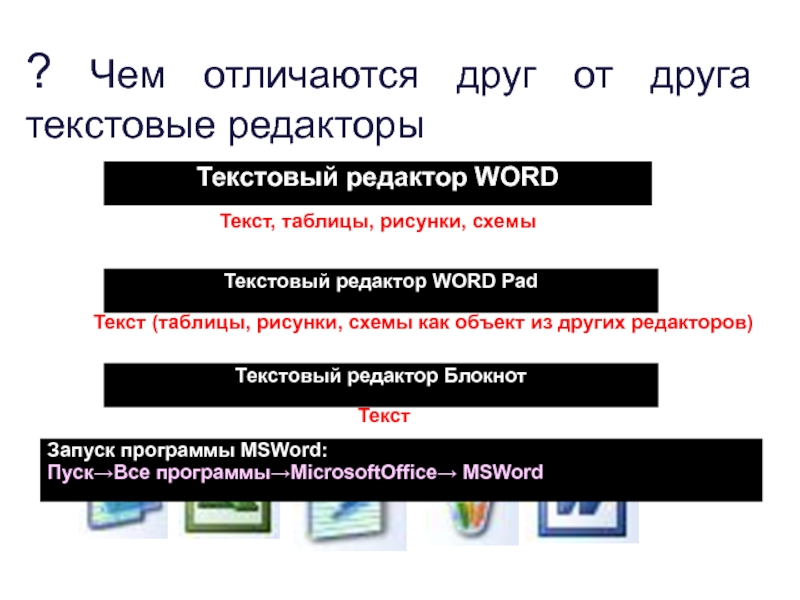 ? Чем отличаются друг от друга текстовые редакторы

Текстовый редактор WORD

Текст, таблицы, рисунки, схемы

Текстовый редактор WORD Pad

Текст (таблицы, рисунки, схемы как объект из других редакторов)

Текстовый редактор Блокнот

Текст

Запуск программы MSWord:
Пуск→Все программы→MicrosoftOffice→ MSWord